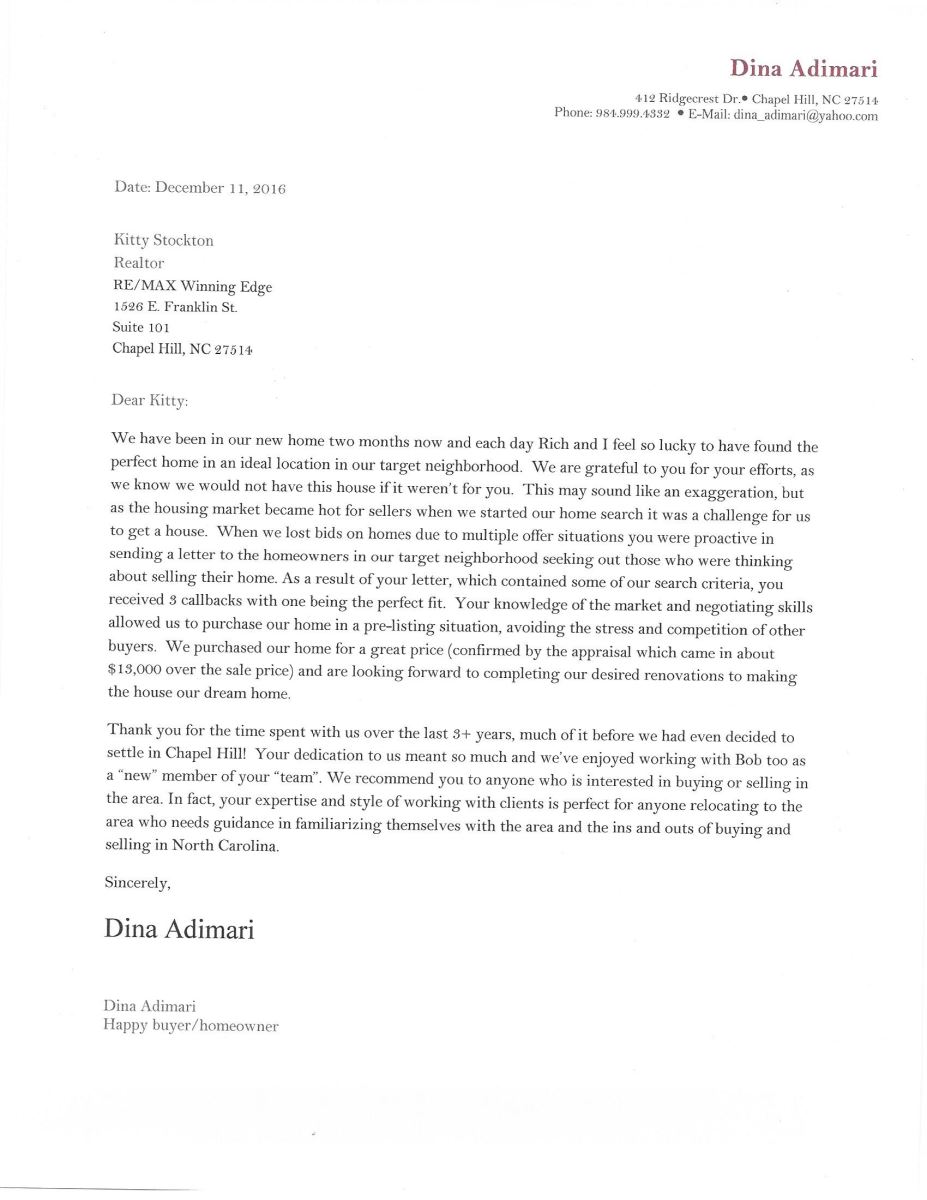 Dina Adimari

412 Ridgecrest Dr.• Chapel Hill, NC 27514
Phone: 984.999.4332 • E-Mail: dina_adimari@yahoo.com

Date: December 11, 2016

Kitty Stockton
Realtor
RE/MAX Winning Edge
1526 E. Franklin St.
Suite 101
Chapel Hill, NC 27514

Dear Kitty:

We have been in our new home two months now and each day Rich and I feel so lucky to have found the perfect home in an ideal location in our target neighborhood. We are grateful to you for your efforts, as we know we would not have this house if it weren't for you. This may sound like an exaggeration, but as the housing market became hot for sellers when we started our home search it was a challenge for us to get a house. When we lost bids on homes due to multiple offer situations you were proactive in sending a letter to the homeowners in our target neighborhood seeking out those who were thinking about selling their home. As a result of your letter, which contained some of our search criteria, you received 3 callbacks with one being the perfect fit. Your knowledge of the market and negotiating skills allowed us to purchase our home in a pre-listing situation, avoiding the stress and competition of other buyers. We purchased our home for a great price (confirmed by the appraisal which came in about $13,000 over the sale price) and are looking forward to completing our desired renovations to making the house our dream home.

Thank you for the time spent with us over the last 3+ years, much of it before we had even decided to settle in Chapel Hill! Your dedication to us meant so much and we've enjoyed working with Bob too as a "new" member of your "team". We recommend you to anyone who is interested in buying or selling in the area. In fact, your expertise and style of working with clients is perfect for anyone relocating to the area who needs guidance in familiarizing themselves with the area and the ins and outs of buying and selling in North Carolina.

Sincerely,

Dina Adimari

Dina Adimari
Happy buyer/homeowner